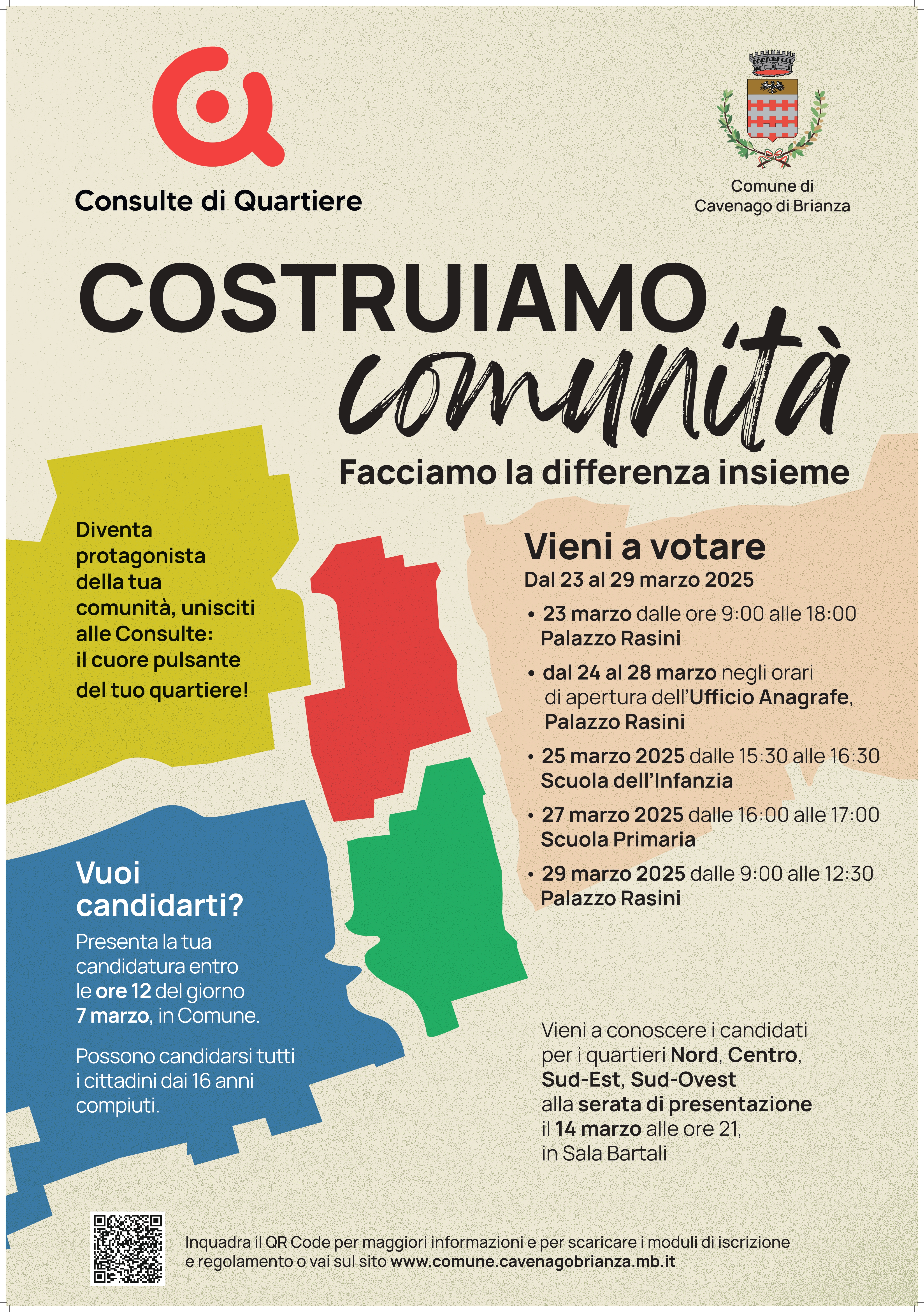 Consulte di Quartiere

Comune di Cavenago di Brianza

COSTRUIAMO comunità

Facciamo la differenza insieme

Diventa protagonista della tua comunità, unisciti alle Consulte: il cuore pulsante del tuo quartiere!

Vieni a votare
Dal 23 al 29 marzo 2025

• 23 marzo dalle ore 9:00 alle 18:00 Palazzo Rasini
• dal 24 al 28 marzo negli orari di apertura dell'Ufficio Anagrafe, Palazzo Rasini
• 25 marzo 2025 dalle 15:30 alle 16:30 Scuola dell'Infanzia
• 27 marzo 2025 dalle 16:00 alle 17:00 Scuola Primaria
• 29 marzo 2025 dalle 9:00 alle 12:30 Palazzo Rasini

Vuoi candidarti?
Presenta la tua candidatura entro le ore 12 del giorno 7 marzo, in Comune.

Possono candidarsi tutti i cittadini dai 16 anni compiuti.

Vieni a conoscere i candidati per i quartieri Nord, Centro, Sud-Est, Sud-Ovest alla serata di presentazione il 14 marzo alle ore 21, in Sala Bartali

Inquadra il QR Code per maggiori informazioni e per scaricare i moduli di iscrizione e regolamento o vai sul sito www.comune.cavenagobrianza.mb.it